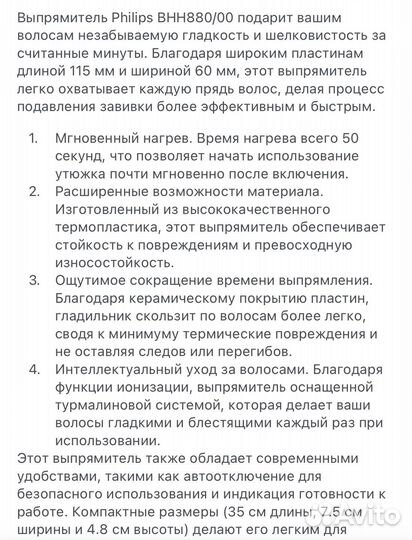 Выпрямитель Philips BHH880/00 подарит вашим волосам незабываемую гладкость и шелковистость за считанные минуты. Благодаря широким пластинам длиной 115 мм и шириной 60 мм, этот выпрямитель легко охватывает каждую прядь волос, делая процесс подавления завивки более эффективным и быстрым.

1. Мгновенный нагрев. Время нагрева всего 50 секунд, что позволяет начать использование утюжка почти мгновенно после включения.
2. Расширенные возможности материала. Изготовленный из высококачественного термопластика, этот выпрямитель обеспечивает стойкость к повреждениям и превосходную износостойкость.
3. Ощутимое сокращение времени выпрямления. Благодаря керамическому покрытию пластин, гладильник скользит по волосам более легко, сводя к минимуму термические повреждения и не оставляя следов или перегибов.
4. Интеллектуальный уход за волосами. Благодаря функции ионизации, выпрямитель оснащенной турмалиновой системой, которая делает ваши волосы гладкими и блестящими каждый раз при использовании.

Этот выпрямитель также обладает современными удобствами, такими как автоотключение для безопасного использования и индикация готовности к работе. Компактные размеры (35 см длины, 7.5 см ширины и 4.8 см высоты) делают его легким для

Avito